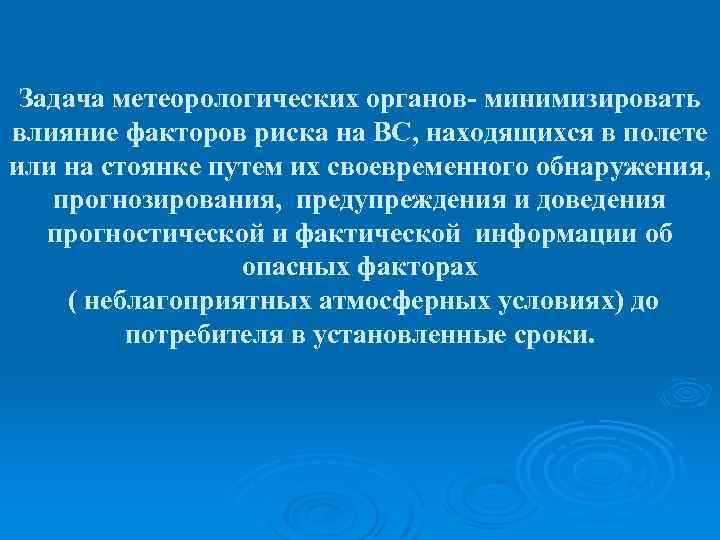 Задача метеорологических органов- минимизировать влияние факторов риска на ВС, находящихся в полете или на стоянке путем их своевременного обнаружения, прогнозирования, предупреждения и доведения прогностической и фактической информации об опасных факторах
( неблагоприятных атмосферных условиях) до потребителя в установленные сроки.